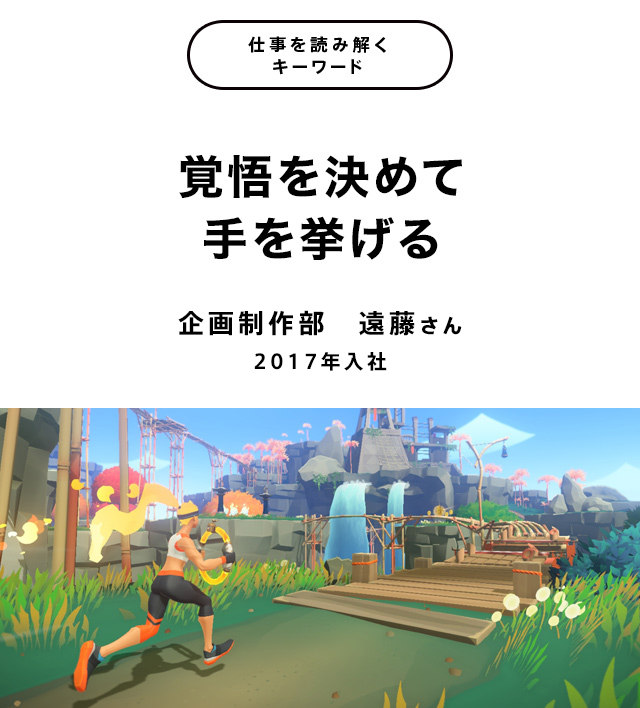 仕事を読み解く
キーワード

覚悟を決めて
手を挙げる

企画制作部　遠藤さん
2017年入社